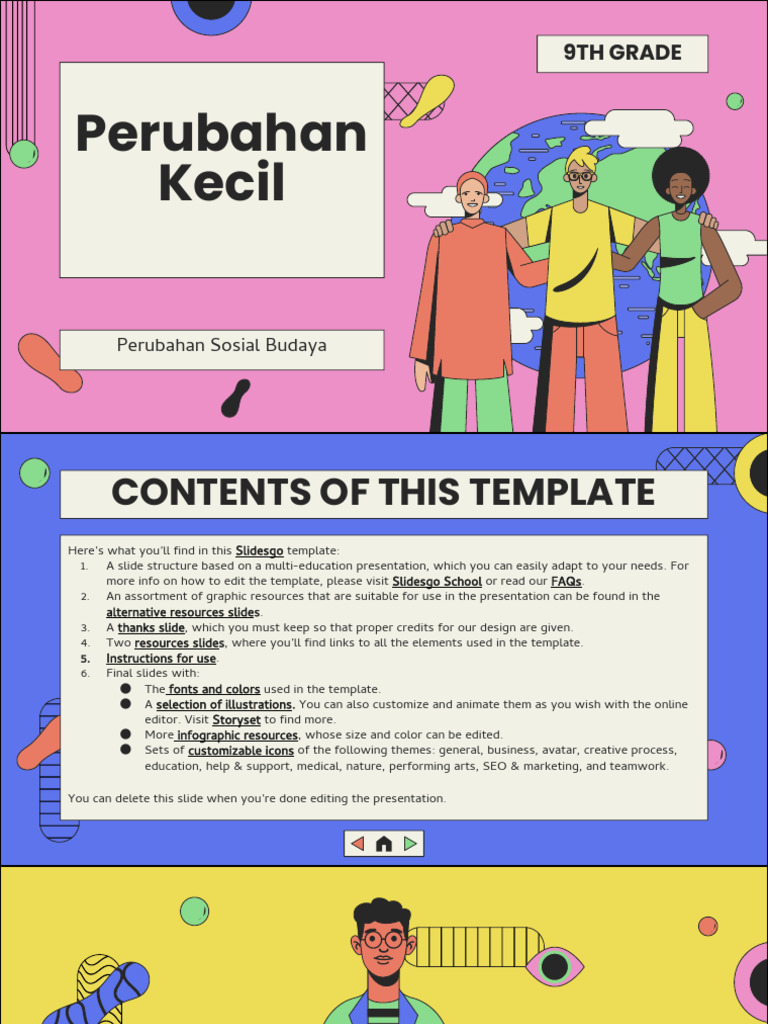 9TH GRADE

Perubahan Kecil

Perubahan Sosial Budaya

CONTENTS OF THIS TEMPLATE

Here's what you'll find in this Slidesgo template:
1. A slide structure based on a multi-education presentation, which you can easily adapt to your needs. For more info on how to edit the template, please visit Slidesgo School or read our FAQs.
2. An assortment of graphic resources that are suitable for use in the presentation can be found in the alternative resources slides.
3. A thanks slide, which you must keep so that proper credits for our design are given.
4. Two resources slides, where you'll find links to all the elements used in the template.
5. Instructions for use.
6. Final slides with:
• The fonts and colors used in the template.
• A selection of illustrations. You can also customize and animate them as you wish with the online editor. Visit Storyset to find more.
• More infographic resources, whose size and color can be edited.
• Sets of customizable icons of the following themes: general, business, avatar, creative process, education, help & support, medical, nature, performing arts, SEO & marketing, and teamwork.

You can delete this slide when you're done editing the presentation.